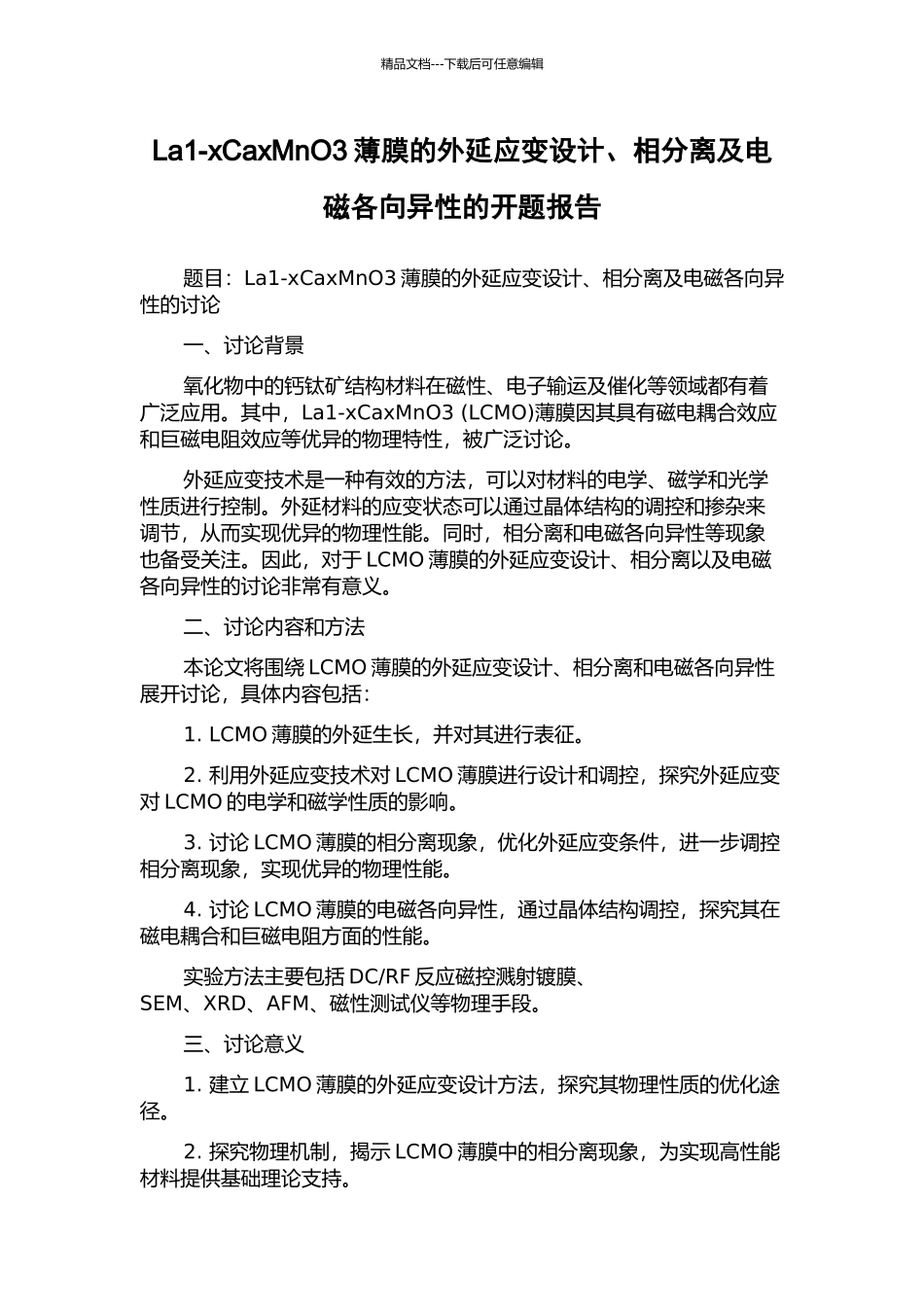 精品文档---下载后可任意编辑

La1-xCaxMnO3 薄膜的外延应变设计、相分离及电磁各向异性的开题报告

题目：La1-xCaxMnO3 薄膜的外延应变设计、相分离及电磁各向异性的讨论

一、讨论背景

氧化物中的钙钛矿结构材料在磁性、电子输运及催化等领域都有着广泛应用。其中，La1-xCaxMnO3 (LCMO)薄膜因其具有磁电耦合效应和巨磁电阻效应等优异的物理特性，被广泛讨论。

外延应变技术是一种有效的方法，可以对材料的电学、磁学和光学性质进行控制。外延材料的应变状态可以通过晶体结构的调控和掺杂来调节，从而实现优异的物理性能。同时，相分离和电磁各向异性等现象也备受关注。因此，对于 LCMO 薄膜的外延应变设计、相分离以及电磁各向异性的讨论非常有意义。

二、讨论内容和方法

本论文将围绕 LCMO 薄膜的外延应变设计、相分离和电磁各向异性展开讨论，具体内容包括：

1. LCMO 薄膜的外延生长，并对其进行表征。

2. 利用外延应变技术对 LCMO 薄膜进行设计和调控，探究外延应变对 LCMO 的电学和磁学性质的影响。

3. 讨论 LCMO 薄膜的相分离现象，优化外延应变条件，进一步调控相分离现象，实现优异的物理性能。

4. 讨论 LCMO 薄膜的电磁各向异性，通过晶体结构调控，探究其在磁电耦合和巨磁电阻方面的性能。

实验方法主要包括 DC/RF 反应磁控溅射镀膜、SEM、XRD、AFM、磁性测试仪等物理手段。

三、讨论意义

1. 建立 LCMO 薄膜的外延应变设计方法，探究其物理性质的优化途径。

2. 探究物理机制，揭示 LCMO 薄膜中的相分离现象，为实现高性能材料提供基础理论支持。